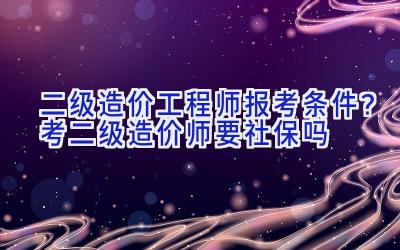 二级造价工程师报考条件?
考二级造价师要社保吗